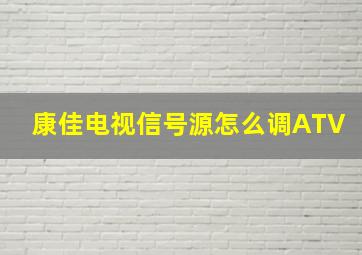 康佳电视信号源怎么调ATV